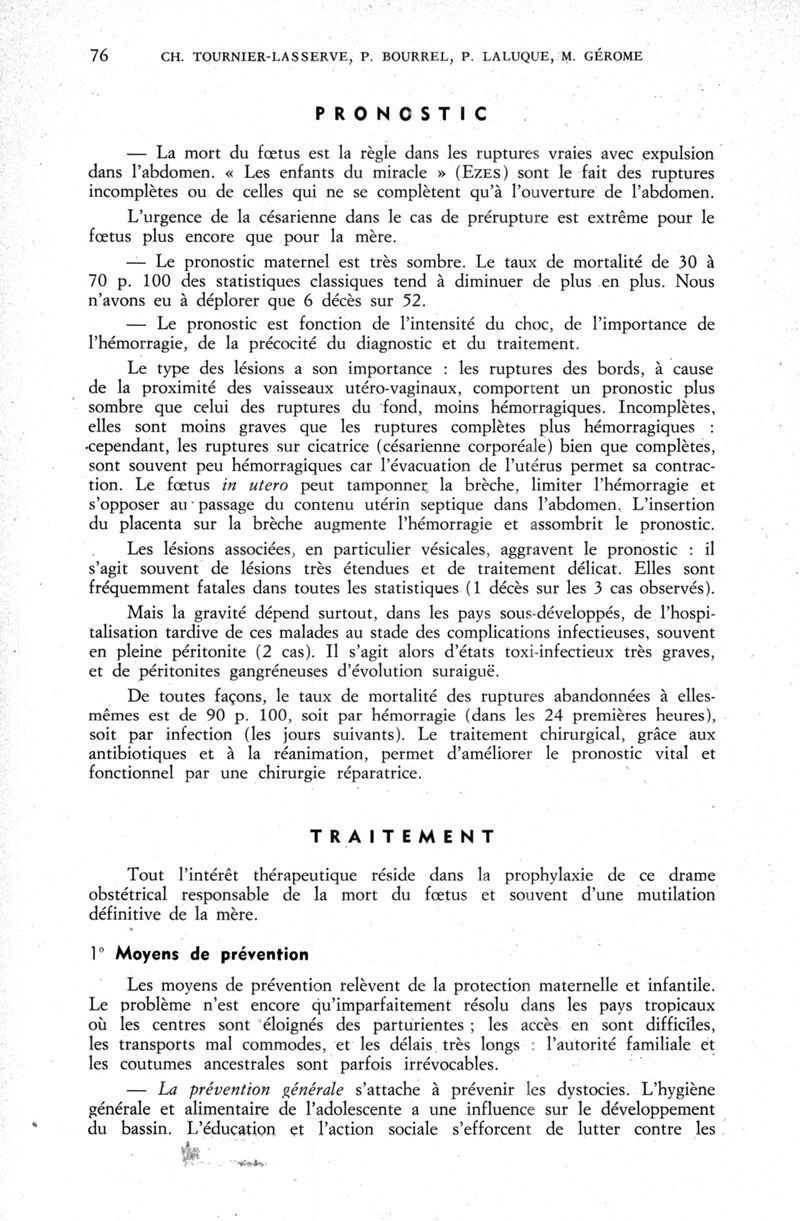 76 CH. TOURNIER-LASSERVE, P. BOURREL, P. LALUQUE, M. GÉROME

PRONOSTIC

— La mort du fœtus est la règle dans les ruptures vraies avec expulsion dans l'abdomen. « Les enfants du miracle » (EZES) sont le fait des ruptures incomplètes ou de celles qui ne se complètent qu'à l'ouverture de l'abdomen.

L'urgence de la césarienne dans le cas de prérupture est extrême pour le fœtus plus encore que pour la mère.

— Le pronostic maternel est très sombre. Le taux de mortalité de 30 à 70 p. 100 des statistiques classiques tend à diminuer de plus en plus. Nous n'avons eu à déplorer que 6 décès sur 52.

— Le pronostic est fonction de l'intensité du choc, de l'importance de l'hémorragie, de la précocité du diagnostic et du traitement.

Le type des lésions a son importance : les ruptures des bords, à cause de la proximité des vaisseaux utéro-vaginaux, comportent un pronostic plus sombre que celui des ruptures du fond, moins hémorragiques. Incomplètes, elles sont moins graves que les ruptures complètes plus hémorragiques : cependant, les ruptures sur cicatrice (césarienne corporéale) bien que complètes, sont souvent peu hémorragiques car l'évacuation de l'utérus permet sa contraction. Le fœtus in utero peut tamponner la brèche, limiter l'hémorragie et s'opposer au passage du contenu utérin septique dans l'abdomen. L'insertion du placenta sur la brèche augmente l'hémorragie et assombrit le pronostic.

Les lésions associées, en particulier vésicales, aggravent le pronostic : il s'agit souvent de lésions très étendues et de traitement délicat. Elles sont fréquemment fatales dans toutes les statistiques (1 décès sur les 3 cas observés).

Mais la gravité dépend surtout, dans les pays sous-développés, de l'hospitalisation tardive de ces malades au stade des complications infectieuses, souvent en pleine péritonite (2 cas). Il s'agit alors d'états toxi-infectieux très graves, et de péritonites gangréneuses d'évolution suraiguë.

De toutes façons, le taux de mortalité des ruptures abandonnées à elles-mêmes est de 90 p. 100, soit par hémorragie (dans les 24 premières heures), soit par infection (les jours suivants). Le traitement chirurgical, grâce aux antibiotiques et à la réanimation, permet d'améliorer le pronostic vital et fonctionnel par une chirurgie réparatrice.

TRAITEMENT

Tout l'intérêt thérapeutique réside dans la prophylaxie de ce drame obstétrical responsable de la mort du fœtus et souvent d'une mutilation définitive de la mère.

1° Moyens de prévention

Les moyens de prévention relèvent de la protection maternelle et infantile. Le problème n'est encore qu'imparfaitement résolu dans les pays tropicaux où les centres sont éloignés des parturientes ; les accès en sont difficiles, les transports mal commodes, et les délais très longs : l'autorité familiale et les coutumes ancestrales sont parfois irrévocables.

— La prévention générale s'attache à prévenir les dystocies. L'hygiène générale et alimentaire de l'adolescente a une influence sur le développement du bassin. L'éducation et l'action sociale s'efforcent de lutter contre les